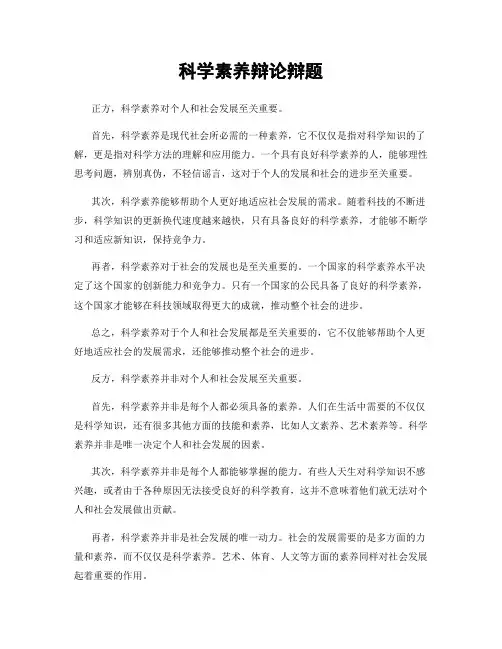 科学素养辩论辩题

正方，科学素养对个人和社会发展至关重要。

首先，科学素养是现代社会所必需的一种素养，它不仅仅是指对科学知识的了解，更是指对科学方法的理解和应用能力。一个具有良好科学素养的人，能够理性思考问题，辨别真伪，不轻信谣言，这对于个人的发展和社会的进步至关重要。

其次，科学素养能够帮助个人更好地适应社会发展的需求。随着科技的不断进步，科学知识的更新换代速度越来越快，只有具备良好的科学素养，才能够不断学习和适应新知识，保持竞争力。

再者，科学素养对于社会的发展也是至关重要的。一个国家的科学素养水平决定了这个国家的创新能力和竞争力。只有一个国家的公民具备了良好的科学素养，这个国家才能够在科技领域取得更大的成就，推动整个社会的进步。

总之，科学素养对于个人和社会发展都是至关重要的，它不仅能够帮助个人更好地适应社会的发展需求，还能够推动整个社会的进步。

反方，科学素养并非对个人和社会发展至关重要。

首先，科学素养并非是每个人都必须具备的素养。人们在生活中需要的不仅仅是科学知识，还有很多其他方面的技能和素养，比如人文素养、艺术素养等。科学素养并非是唯一决定个人和社会发展的因素。

其次，科学素养并非是每个人都能够掌握的能力。有些人天生对科学知识不感兴趣，或者由于各种原因无法接受良好的科学教育，这并不意味着他们就无法对个人和社会发展做出贡献。

再者，科学素养并非是社会发展的唯一动力。社会的发展需要的是多方面的力量和素养，而不仅仅是科学素养。艺术、体育、人文等方面的素养同样对社会发展起着重要的作用。